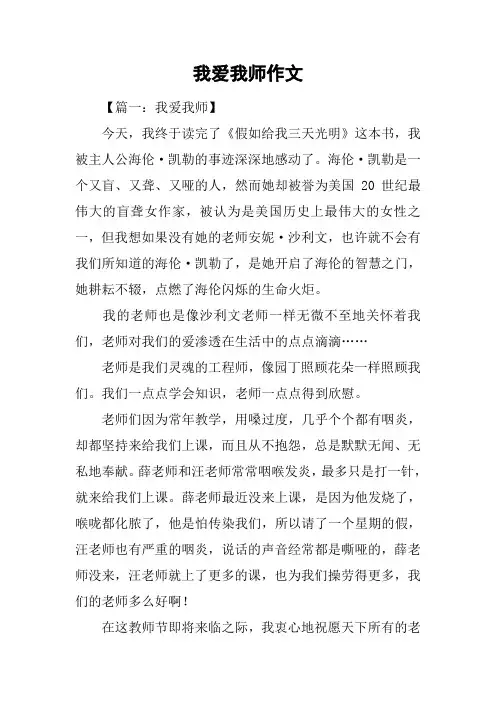 我爱我师作文

【篇一：我爱我师】

今天，我终于读完了《假如给我三天光明》这本书，我被主人公海伦·凯勒的事迹深深地感动了。海伦·凯勒是一个又盲、又聋、又哑的人，然而她却被誉为美国 20 世纪最伟大的盲聋女作家，被认为是美国历史上最伟大的女性之一，但我想如果没有她的老师安妮·沙利文，也许就不会有我们所知道的海伦·凯勒了，是她开启了海伦的智慧之门，她耕耘不辍，点燃了海伦闪烁的生命火炬。

我的老师也是像沙利文老师一样无微不至地关怀着我们，老师对我们的爱渗透在生活中的点点滴滴……

老师是我们灵魂的工程师，像园丁照顾花朵一样照顾我们。我们一点点学会知识，老师一点点得到欣慰。

老师们因为常年教学，用嗓过度，几乎个个都有咽炎，却都坚持来给我们上课，而且从不抱怨，总是默默无闻、无私地奉献。薛老师和汪老师常常咽喉发炎，最多只是打一针，就来给我们上课。薛老师最近没来上课，是因为他发烧了，喉咙都化脓了，他是怕传染我们，所以请了一个星期的假，汪老师也有严重的咽炎，说话的声音经常都是嘶哑的，薛老师没来，汪老师就上了更多的课，也为我们操劳得更多，我们的老师多么好啊！

在这教师节即将来临之际，我衷心地祝愿天下所有的老